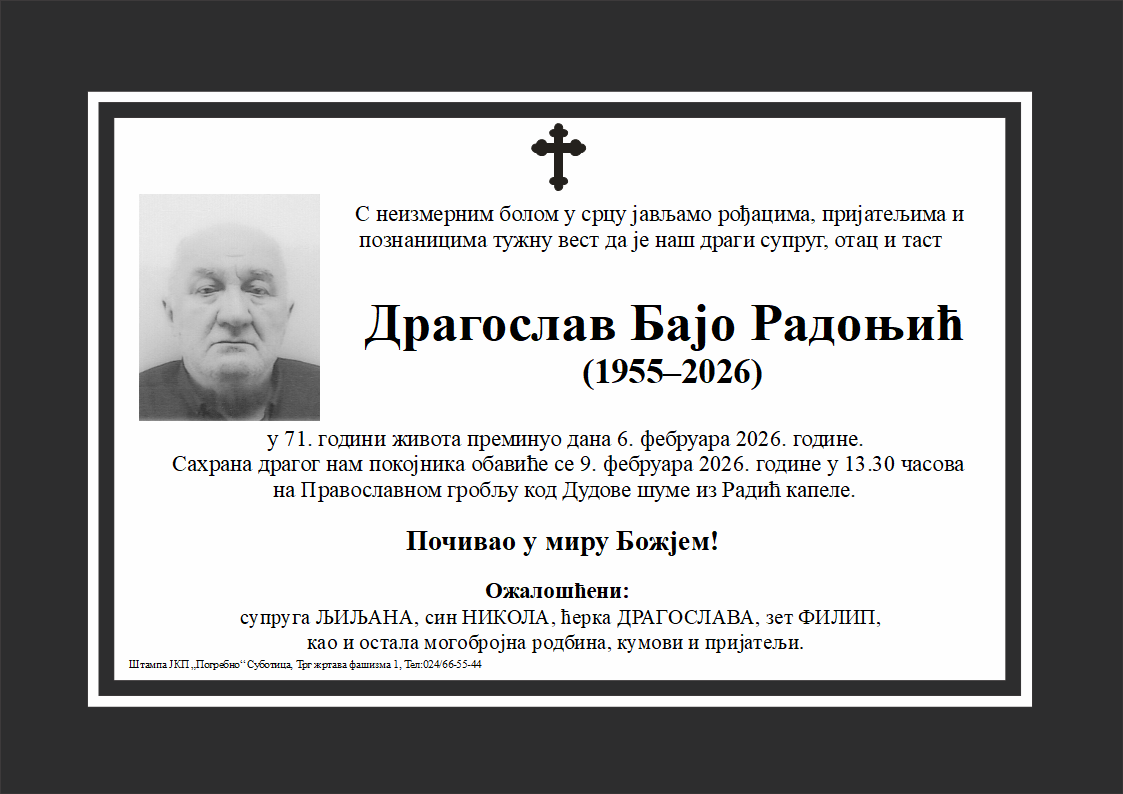 С неизмерним болом у срцу јављамо рођацима, пријатељима и познаницима тужну вест да је наш драги супруг, отац и таст

Драгослав Бајо Радоњић
(1955–2026)

у 71. години живота преминуо дана 6. фебруара 2026. године.
Сахрана драгог нам покојника обавиће се 9. фебруара 2026. године у 13.30 часова на Православном гробљу код Дудове шуме из Радић капеле.

Почивао у миру Божјем!

Ожалошћени:
супруга ЉИЉАНА, син НИКОЛА, ћерка ДРАГОСЛАВА, зет ФИЛИП,
као и остала могобројна родбина, кумови и пријатељи.

Штампа ЈКП „Погребно“ Суботица, Трг жртава фашизма 1, Тел:024/66-55-44